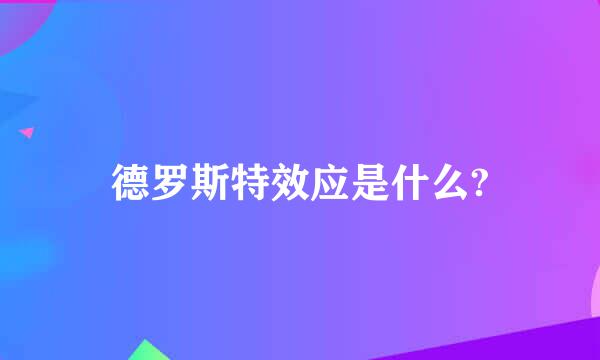 德罗斯特效应是什么?